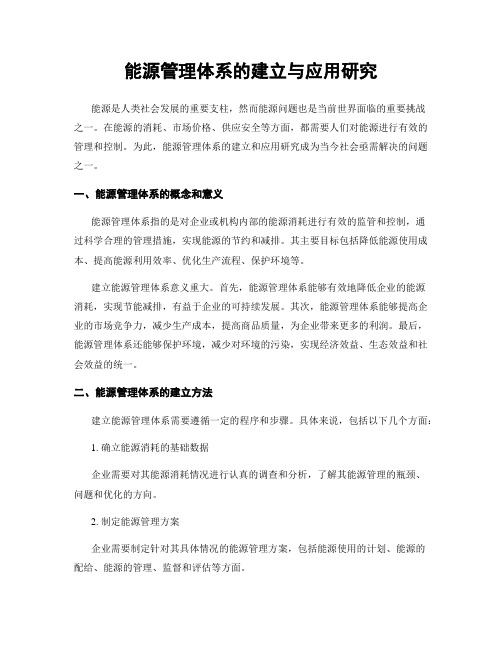 能源管理体系的建立与应用研究

能源是人类社会发展的重要支柱，然而能源问题也是当前世界面临的重要挑战之一。在能源的消耗、市场价格、供应安全等方面，都需要人们对能源进行有效的管理和控制。为此，能源管理体系的建立和应用研究成为当今社会亟需解决的问题之一。

一、能源管理体系的概念和意义

能源管理体系指的是对企业或机构内部的能源消耗进行有效的监管和控制，通过科学合理的管理措施，实现能源的节约和减排。其主要目标包括降低能源使用成本、提高能源利用效率、优化生产流程、保护环境等。

建立能源管理体系意义重大。首先，能源管理体系能够有效地降低企业的能源消耗，实现节能减排，有益于企业的可持续发展。其次，能源管理体系能够提高企业的市场竞争力，减少生产成本，提高商品质量，为企业带来更多的利润。最后，能源管理体系还能够保护环境，减少对环境的污染，实现经济效益、生态效益和社会效益的统一。

二、能源管理体系的建立方法

建立能源管理体系需要遵循一定的程序和步骤。具体来说，包括以下几个方面：

1. 确立能源消耗的基础数据

企业需要对其能源消耗情况进行认真的调查和分析，了解其能源管理的瓶颈、问题和优化的方向。

2. 制定能源管理方案

企业需要制定针对其具体情况的能源管理方案，包括能源使用的计划、能源的配给、能源的管理、监督和评估等方面。